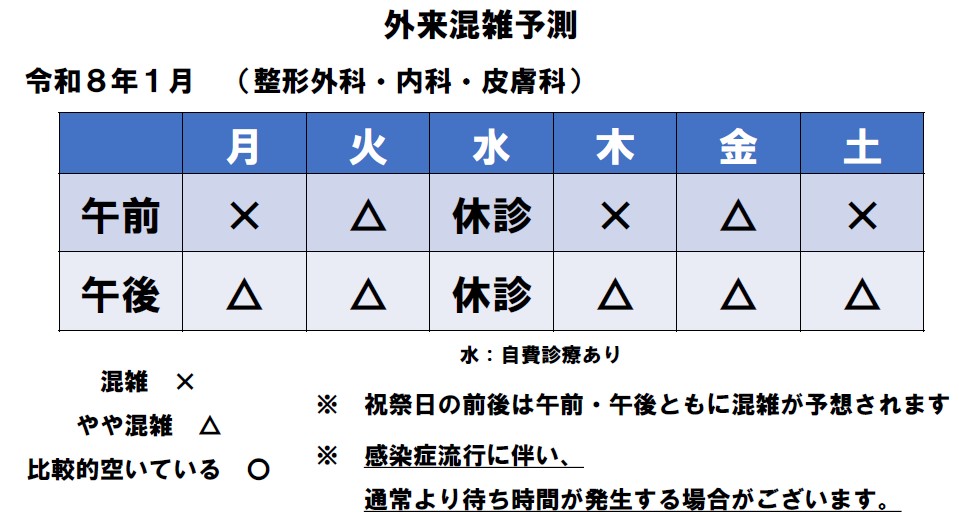 外来混雑予測

令和８年１月　（整形外科・内科・皮膚科）

|  | 月 | 火 | 水 | 木 | 金 | 土 |
|---|---|---|---|---|---|---|
| 午前 | × | △ | 休診 | × | △ | × |
| 午後 | △ | △ | 休診 | △ | △ | △ |

水：自費診療あり

混雑　×
やや混雑　△
比較的空いている　○

※　祝祭日の前後は午前・午後ともに混雑が予想されます

※　感染症流行に伴い、
通常より待ち時間が発生する場合がございます。